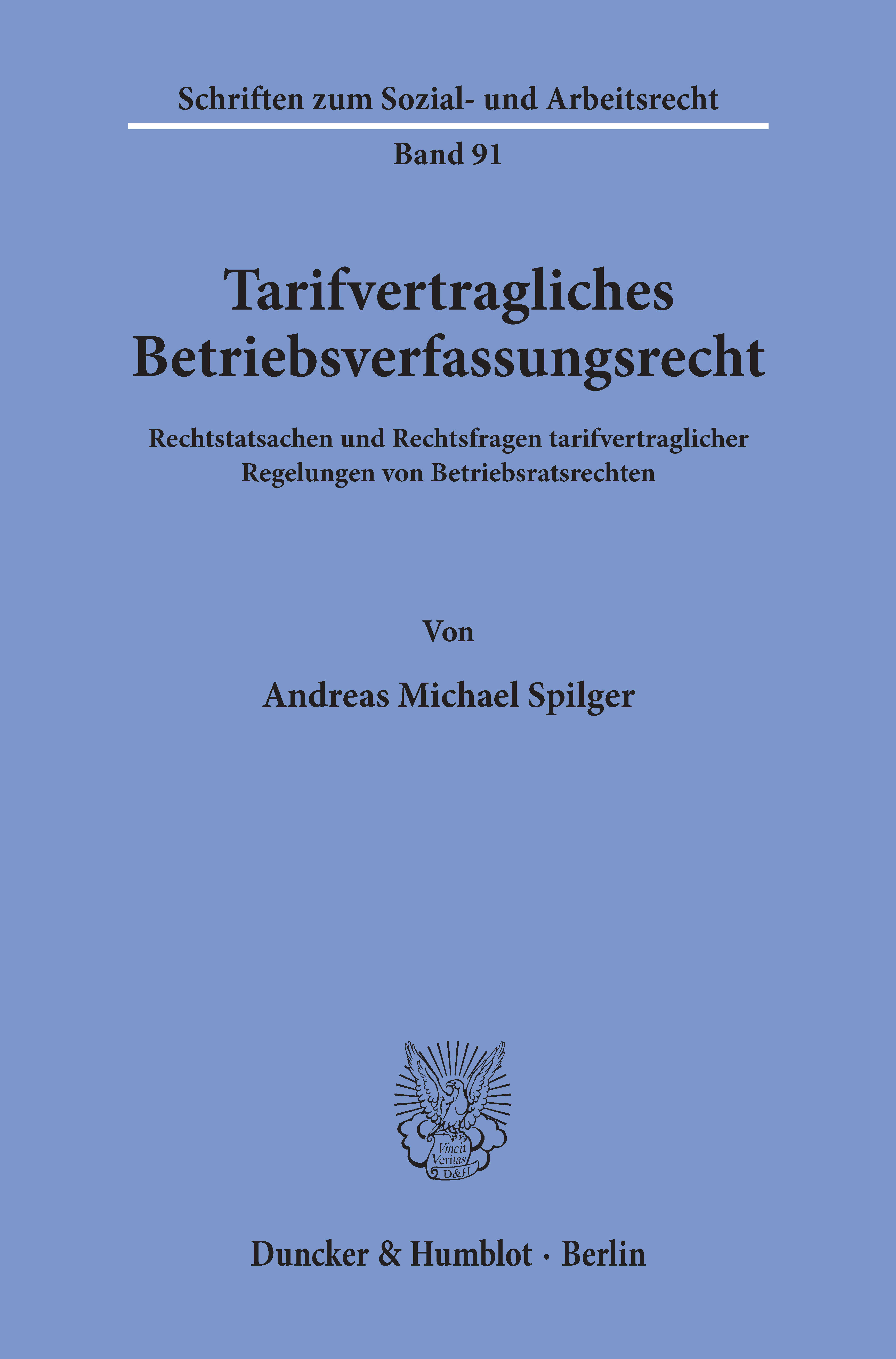 Schriften zum Sozial- und Arbeitsrecht

Band 91

Tarifvertragliches Betriebsverfassungsrecht

Rechtstatsachen und Rechtsfragen tarifvertraglicher Regelungen von Betriebsratsrechten

Von

Andreas Michael Spilger

Vincit Veritas D&H

Duncker & Humblot · Berlin